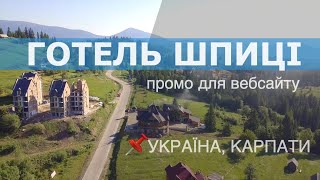 ГОТЕЛЬ ШПИЦІ

промо для вебсайту

УКРАЇНА, КАРПАТИ